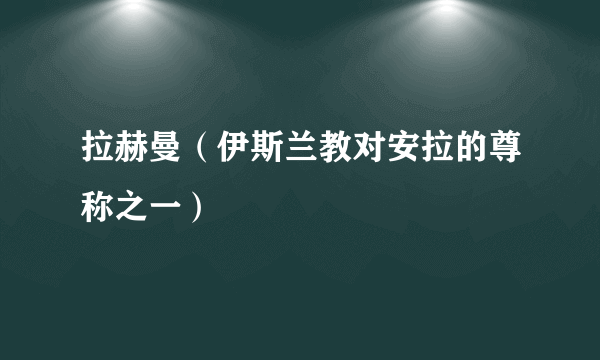 拉赫曼（伊斯兰教对安拉的尊称之一）